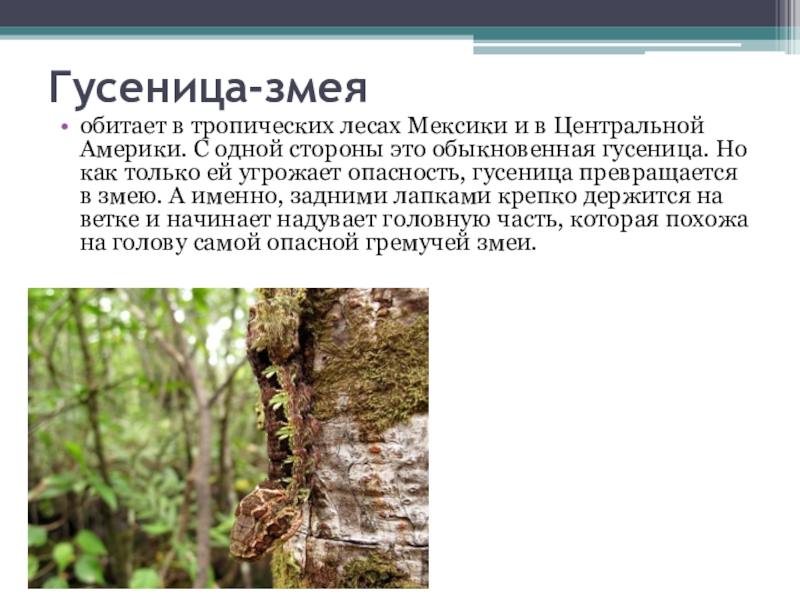 Гусеница-змея

• обитает в тропических лесах Мексики и в Центральной Америки. С одной стороны это обыкновенная гусеница. Но как только ей угрожает опасность, гусеница превращается в змею. А именно, задними лапками крепко держится на ветке и начинает надувает головную часть, которая похожа на голову самой опасной гремучей змеи.